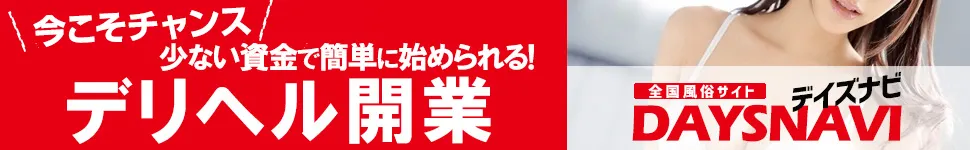 今こそチャンス
少ない資金で簡単に始められる!
デリヘル開業

全国風俗サイト
デイズナビ
DAYSNAVI